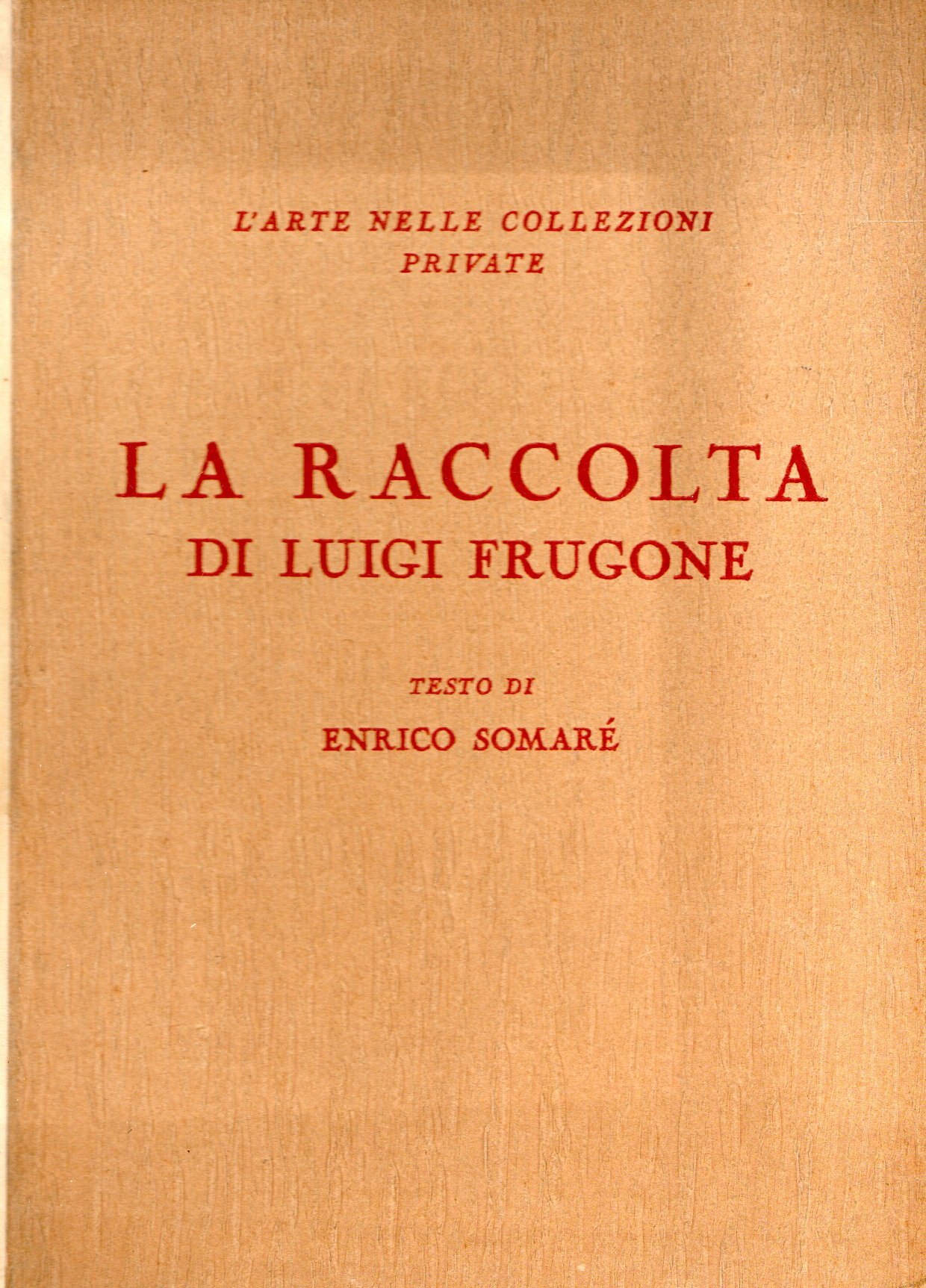 L'ARTE NELLE COLLEZIONI PRIVATE

LA RACCOLTA DI LUIGI FRUGONE

TESTO DI

ENRICO SOMARÉ